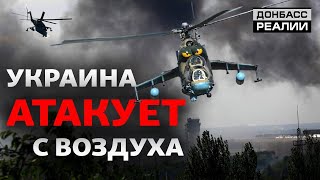 ДОНБАСС РЕАЛИИ

УКРАИНА
АТАКУЕТ
С ВОЗДУХА